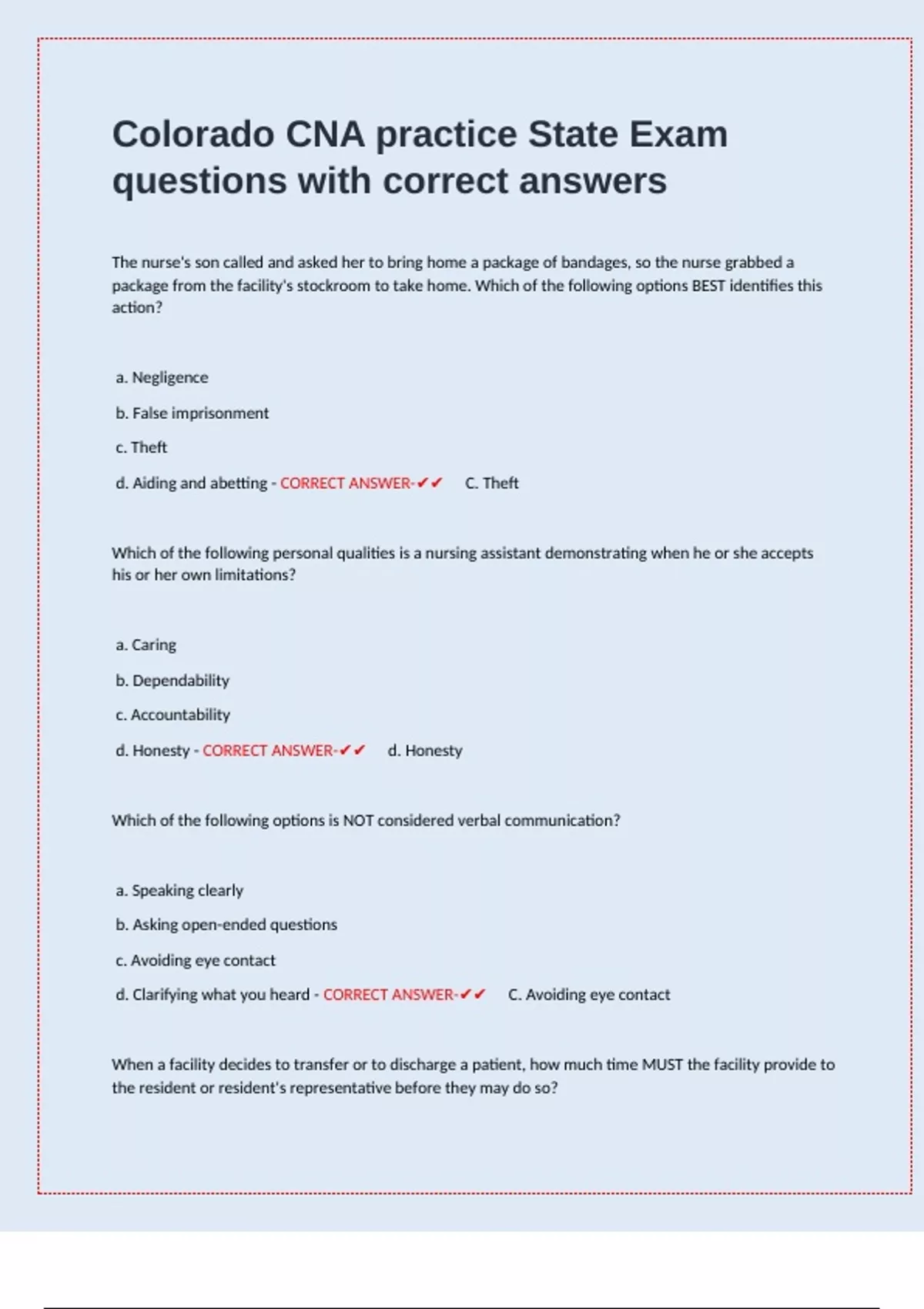 Colorado CNA practice State Exam questions with correct answers

The nurse's son called and asked her to bring home a package of bandages, so the nurse grabbed a package from the facility's stockroom to take home. Which of the following options BEST identifies this action?

a. Negligence

b. False imprisonment

c. Theft

d. Aiding and abetting - CORRECT ANSWER-✔✔ C. Theft

Which of the following personal qualities is a nursing assistant demonstrating when he or she accepts his or her own limitations?

a. Caring

b. Dependability

c. Accountability

d. Honesty - CORRECT ANSWER-✔✔ d. Honesty

Which of the following options is NOT considered verbal communication?

a. Speaking clearly

b. Asking open-ended questions

c. Avoiding eye contact

d. Clarifying what you heard - CORRECT ANSWER-✔✔ C. Avoiding eye contact

When a facility decides to transfer or to discharge a patient, how much time MUST the facility provide to the resident or resident's representative before they may do so?